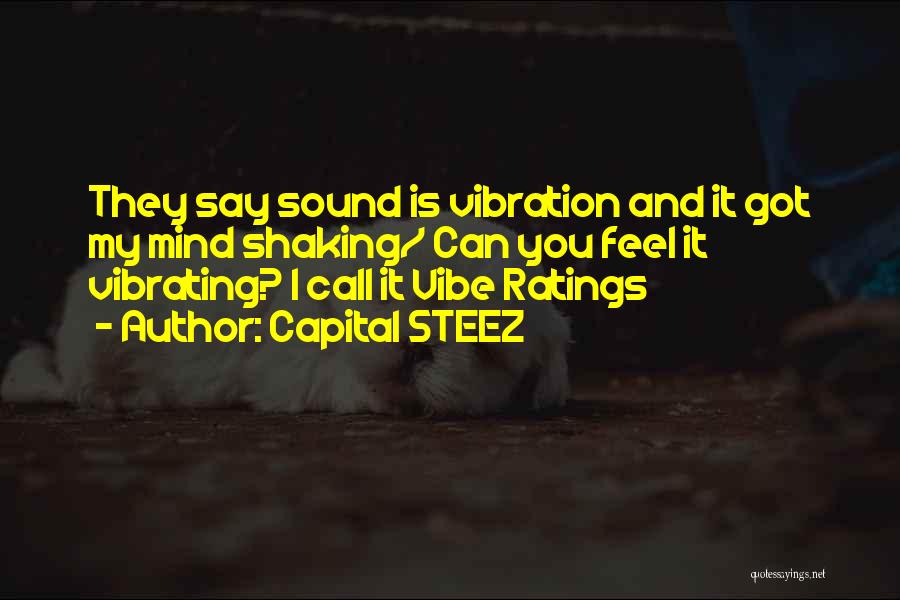 They say sound is vibration and it got my mind shaking/ Can you feel it vibrating? I call it Vibe Ratings

- Author: Capital STEEZ

quotessayings.net